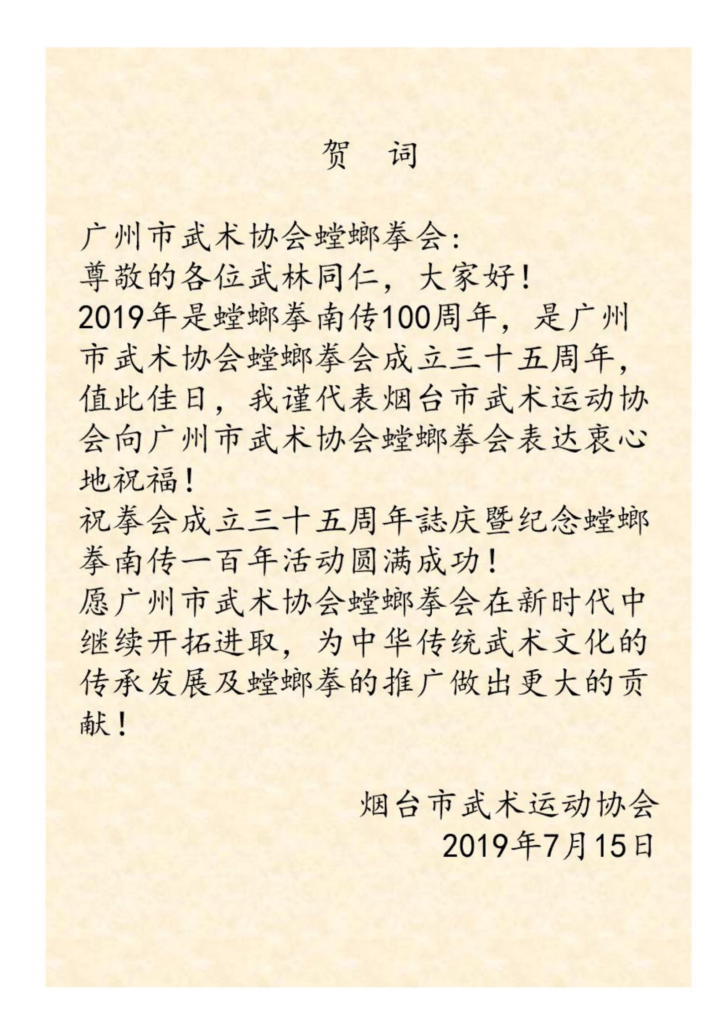 贺　词

广州市武术协会螳螂拳会：
尊敬的各位武林同仁，大家好！
2019年是螳螂拳南传100周年，是广州市武术协会螳螂拳会成立三十五周年，值此佳日，我谨代表烟台市武术运动协会向广州市武术协会螳螂拳会表达衷心地祝福！
祝拳会成立三十五周年誌庆暨纪念螳螂拳南传一百年活动圆满成功！
愿广州市武术协会螳螂拳会在新时代中继续开拓进取，为中华传统武术文化的传承发展及螳螂拳的推广做出更大的贡献！

烟台市武术运动协会
2019年7月15日